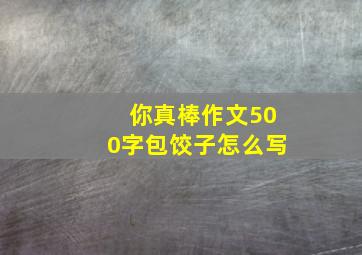 你真棒作文500字包饺子怎么写